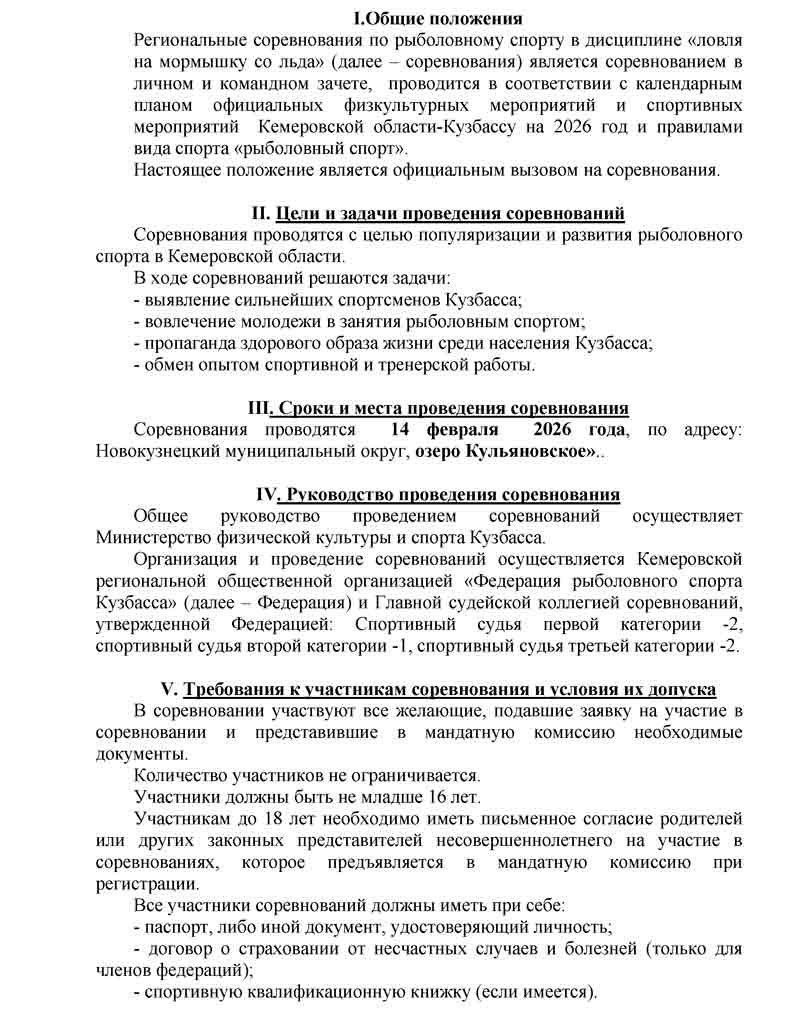 I.Общие положения

Региональные соревнования по рыболовному спорту в дисциплине «ловля на мормышку со льда» (далее – соревнования) является соревнованием в личном и командном зачете, проводится в соответствии с календарным планом официальных физкультурных мероприятий и спортивных мероприятий Кемеровской области-Кузбассу на 2026 год и правилами вида спорта «рыболовный спорт».

Настоящее положение является официальным вызовом на соревнования.

II. Цели и задачи проведения соревнований

Соревнования проводятся с целью популяризации и развития рыболовного спорта в Кемеровской области.

В ходе соревнований решаются задачи:

- выявление сильнейших спортсменов Кузбасса;
- вовлечение молодежи в занятия рыболовным спортом;
- пропаганда здорового образа жизни среди населения Кузбасса;
- обмен опытом спортивной и тренерской работы.

III. Сроки и места проведения соревнования

Соревнования проводятся 14 февраля 2026 года, по адресу: Новокузнецкий муниципальный округ, озеро Кульяновское»..

IV. Руководство проведения соревнования

Общее руководство проведением соревнований осуществляет Министерство физической культуры и спорта Кузбасса.

Организация и проведение соревнований осуществляется Кемеровской региональной общественной организацией «Федерация рыболовного спорта Кузбасса» (далее – Федерация) и Главной судейской коллегией соревнований, утвержденной Федерацией: Спортивный судья первой категории -2, спортивный судья второй категории -1, спортивный судья третьей категории -2.

V. Требования к участникам соревнования и условия их допуска

В соревновании участвуют все желающие, подавшие заявку на участие в соревновании и представившие в мандатную комиссию необходимые документы.

Количество участников не ограничивается.

Участники должны быть не младше 16 лет.

Участникам до 18 лет необходимо иметь письменное согласие родителей или других законных представителей несовершеннолетнего на участие в соревнованиях, которое предъявляется в мандатную комиссию при регистрации.

Все участники соревнований должны иметь при себе:

- паспорт, либо иной документ, удостоверяющий личность;
- договор о страховании от несчастных случаев и болезней (только для членов федераций);
- спортивную квалификационную книжку (если имеется).